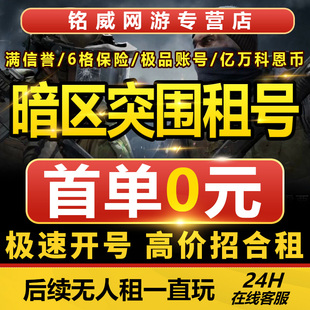 铭威网游专营店

满信誉/6格保险/极品账号/亿万科恩币

暗区突围租号

首单0元

极速开号 高价招合租

后续无人租一直玩

24H
在线客服